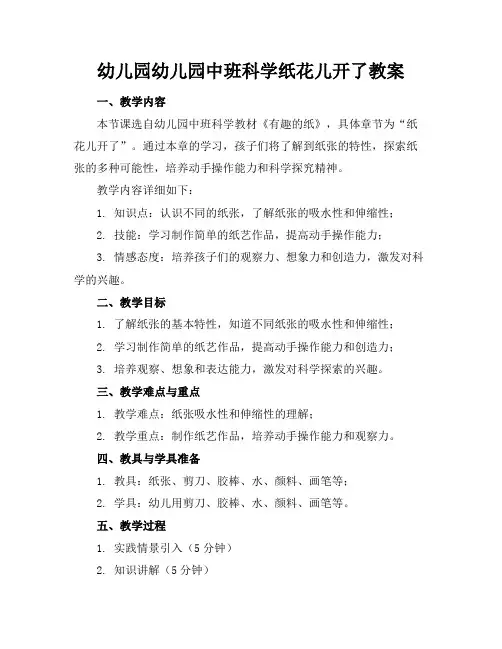 幼儿园幼儿园中班科学纸花儿开了教案

一、教学内容

本节课选自幼儿园中班科学教材《有趣的纸》，具体章节为“纸花儿开了”。通过本章的学习，孩子们将了解到纸张的特性，探索纸张的多种可能性，培养动手操作能力和科学探究精神。

教学内容详细如下：

1. 知识点：认识不同的纸张，了解纸张的吸水性和伸缩性；

2. 技能：学习制作简单的纸艺作品，提高动手操作能力；

3. 情感态度：培养孩子们的观察力、想象力和创造力，激发对科学的兴趣。

二、教学目标

1. 了解纸张的基本特性，知道不同纸张的吸水性和伸缩性；

2. 学习制作简单的纸艺作品，提高动手操作能力和创造力；

3. 培养观察、想象和表达能力，激发对科学探索的兴趣。

三、教学难点与重点

1. 教学难点：纸张吸水性和伸缩性的理解；

2. 教学重点：制作纸艺作品，培养动手操作能力和观察力。

四、教具与学具准备

1. 教具：纸张、剪刀、胶棒、水、颜料、画笔等；

2. 学具：幼儿用剪刀、胶棒、水、颜料、画笔等。

五、教学过程

1. 实践情景引入（5 分钟）

2. 知识讲解（5 分钟）